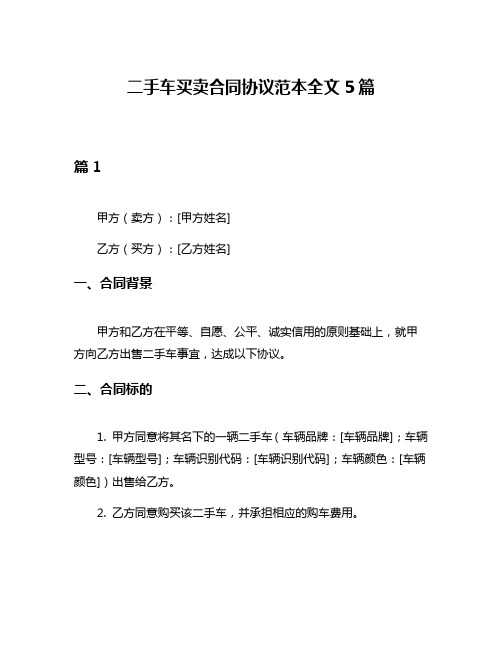 二手车买卖合同协议范本全文 5 篇

篇 1

甲方（卖方）：[甲方姓名]

乙方（买方）：[乙方姓名]

一、合同背景

甲方和乙方在平等、自愿、公平、诚实信用的原则基础上，就甲方向乙方出售二手车事宜，达成以下协议。

二、合同标的

1. 甲方同意将其名下的一辆二手车（车辆品牌：[车辆品牌]；车辆型号：[车辆型号]；车辆识别代码：[车辆识别代码]；车辆颜色：[车辆颜色]）出售给乙方。

2. 乙方同意购买该二手车，并承担相应的购车费用。